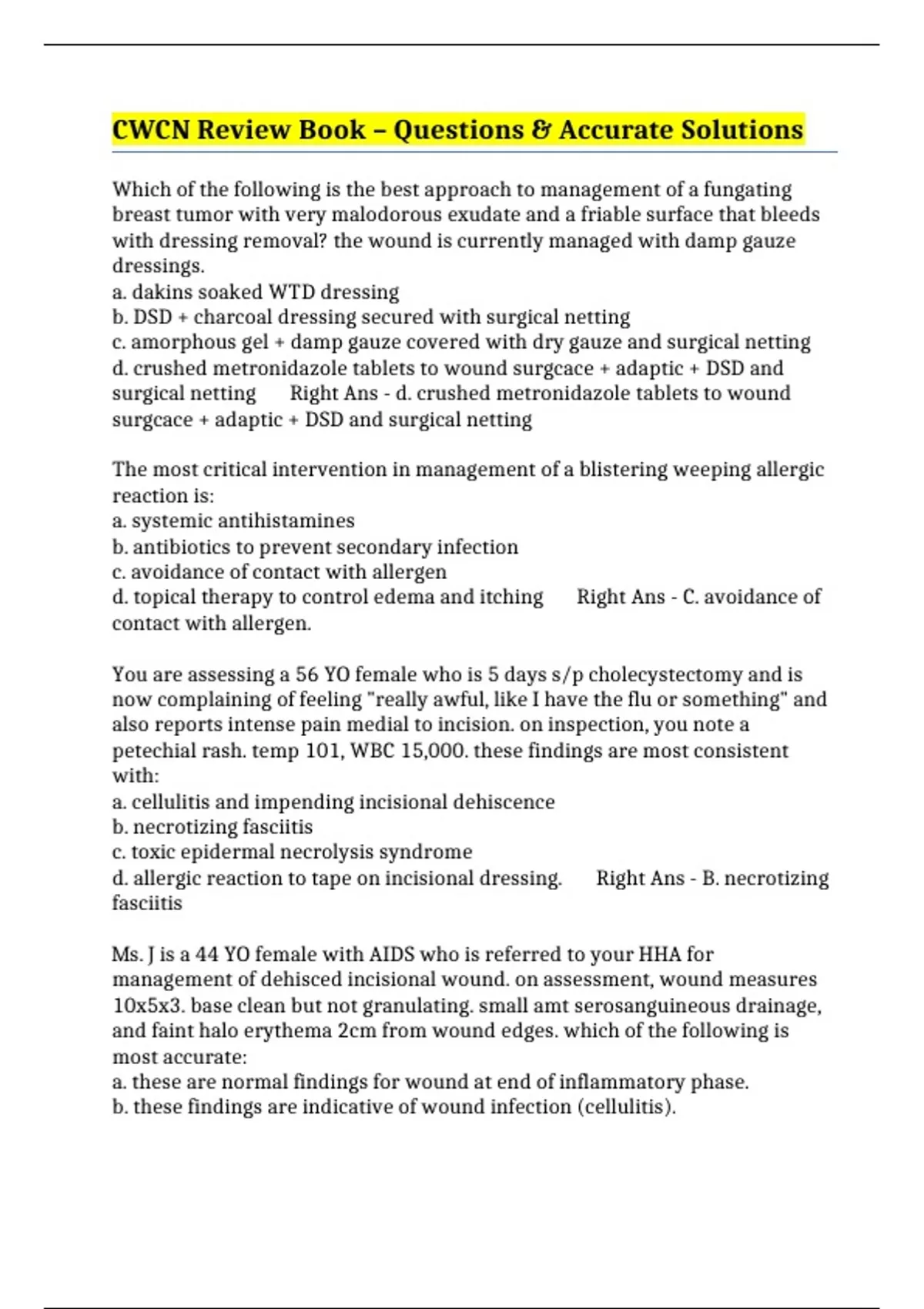 CWCN Review Book – Questions & Accurate Solutions

Which of the following is the best approach to management of a fungating breast tumor with very malodorous exudate and a friable surface that bleeds with dressing removal? the wound is currently managed with damp gauze dressings.
a. dakins soaked WTD dressing
b. DSD + charcoal dressing secured with surgical netting
c. amorphous gel + damp gauze covered with dry gauze and surgical netting
d. crushed metronidazole tablets to wound surgcace + adaptic + DSD and surgical netting   Right Ans - d. crushed metronidazole tablets to wound surgcace + adaptic + DSD and surgical netting

The most critical intervention in management of a blistering weeping allergic reaction is:
a. systemic antihistamines
b. antibiotics to prevent secondary infection
c. avoidance of contact with allergen
d. topical therapy to control edema and itching   Right Ans - C. avoidance of contact with allergen.

You are assessing a 56 YO female who is 5 days s/p cholecystectomy and is now complaining of feeling "really awful, like I have the flu or something" and also reports intense pain medial to incision. on inspection, you note a petechial rash. temp 101, WBC 15,000. these findings are most consistent with:
a. cellulitis and impending incisional dehiscence
b. necrotizing fasciitis
c. toxic epidermal necrolysis syndrome
d. allergic reaction to tape on incisional dressing.   Right Ans - B. necrotizing fasciitis

Ms. J is a 44 YO female with AIDS who is referred to your HHA for management of dehisced incisional wound. on assessment, wound measures 10x5x3. base clean but not granulating. small amt serosanguineous drainage, and faint halo erythema 2cm from wound edges. which of the following is most accurate:
a. these are normal findings for wound at end of inflammatory phase.
b. these findings are indicative of wound infection (cellulitis).